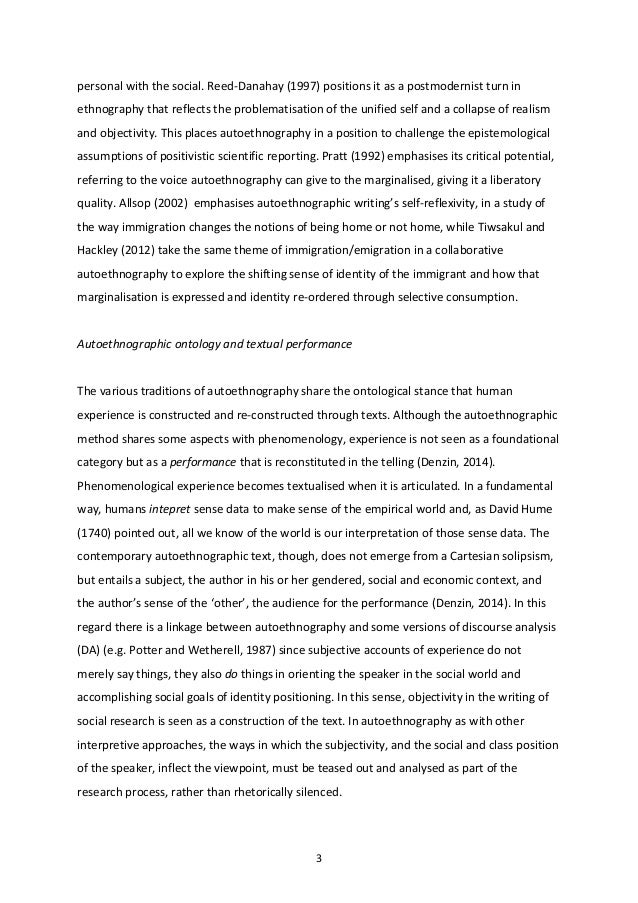 personal with the social. Reed-Danahay (1997) positions it as a postmodernist turn in ethnography that reflects the problematisation of the unified self and a collapse of realism and objectivity. This places autoethnography in a position to challenge the epistemological assumptions of positivistic scientific reporting. Pratt (1992) emphasises its critical potential, referring to the voice autoethnography can give to the marginalised, giving it a liberatory quality. Allsop (2002)  emphasises autoethnographic writing's self-reflexivity, in a study of the way immigration changes the notions of being home or not home, while Tiwsakul and Hackley (2012) take the same theme of immigration/emigration in a collaborative autoethnography to explore the shifting sense of identity of the immigrant and how that marginalisation is expressed and identity re-ordered through selective consumption.

Autoethnographic ontology and textual performance

The various traditions of autoethnography share the ontological stance that human experience is constructed and re-constructed through texts. Although the autoethnographic method shares some aspects with phenomenology, experience is not seen as a foundational category but as a performance that is reconstituted in the telling (Denzin, 2014). Phenomenological experience becomes textualised when it is articulated. In a fundamental way, humans intepret sense data to make sense of the empirical world and, as David Hume (1740) pointed out, all we know of the world is our interpretation of those sense data. The contemporary autoethnographic text, though, does not emerge from a Cartesian solipsism, but entails a subject, the author in his or her gendered, social and economic context, and the author's sense of the 'other', the audience for the performance (Denzin, 2014). In this regard there is a linkage between autoethnography and some versions of discourse analysis (DA) (e.g. Potter and Wetherell, 1987) since subjective accounts of experience do not merely say things, they also do things in orienting the speaker in the social world and accomplishing social goals of identity positioning. In this sense, objectivity in the writing of social research is seen as a construction of the text. In autoethnography as with other interpretive approaches, the ways in which the subjectivity, and the social and class position of the speaker, inflect the viewpoint, must be teased out and analysed as part of the research process, rather than rhetorically silenced.

3